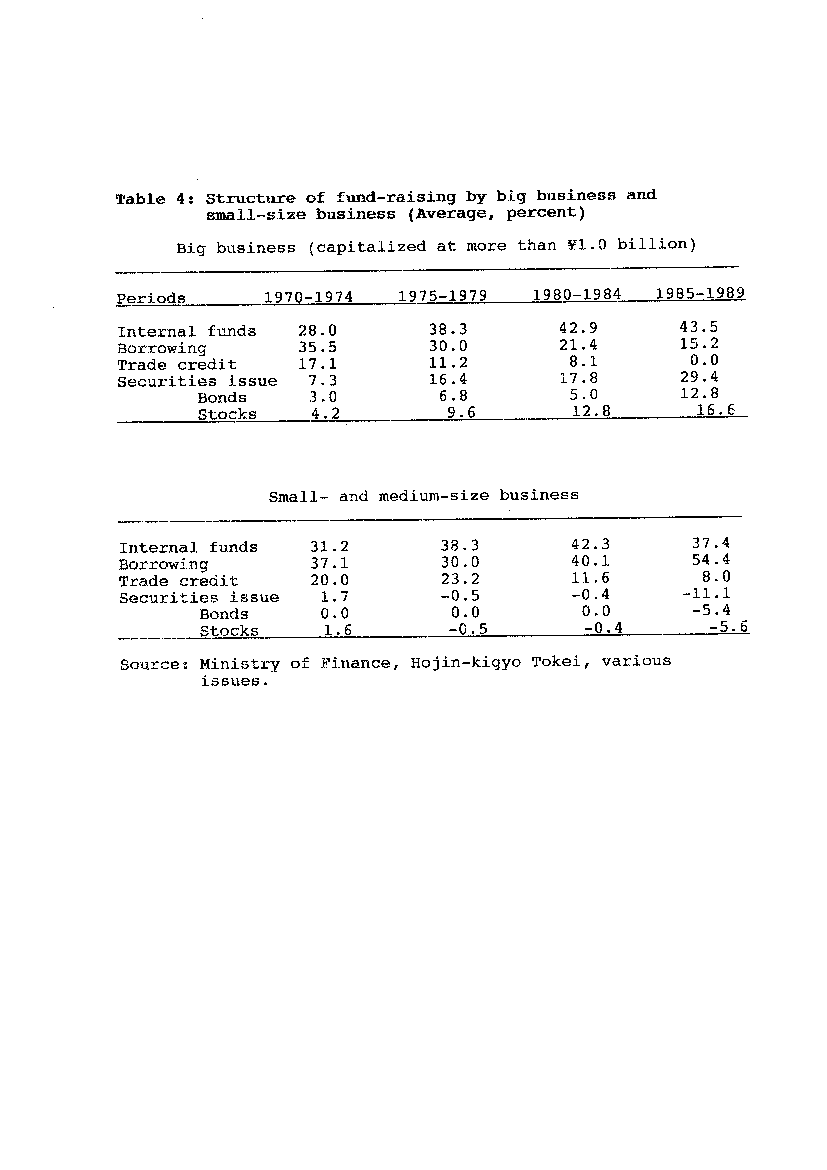 Table 4: Structure of fund-raising by big business and small-size business (Average, percent)

Big business (capitalized at more than ¥1.0 billion)

| Periods | 1970-1974 | 1975-1979 | 1980-1984 | 1985-1989 |
|---|---|---|---|---|
| Internal funds | 28.0 | 38.3 | 42.9 | 43.5 |
| Borrowing | 35.5 | 30.0 | 21.4 | 15.2 |
| Trade credit | 17.1 | 11.2 | 8.1 | 0.0 |
| Securities issue | 7.3 | 16.4 | 17.8 | 29.4 |
| Bonds | 3.0 | 6.8 | 5.0 | 12.8 |
| Stocks | 4.2 | 9.6 | 12.8 | 16.6 |

Small- and medium-size business

| | | | | |
|---|---|---|---|---|
| Internal funds | 31.2 | 38.3 | 42.3 | 37.4 |
| Borrowing | 37.1 | 30.0 | 40.1 | 54.4 |
| Trade credit | 20.0 | 23.2 | 11.6 | 8.0 |
| Securities issue | 1.7 | -0.5 | -0.4 | -11.1 |
| Bonds | 0.0 | 0.0 | 0.0 | -5.4 |
| Stocks | 1.6 | -0.5 | -0.4 | -5.6 |

Source: Ministry of Finance, Hojin-kigyo Tokei, various issues.